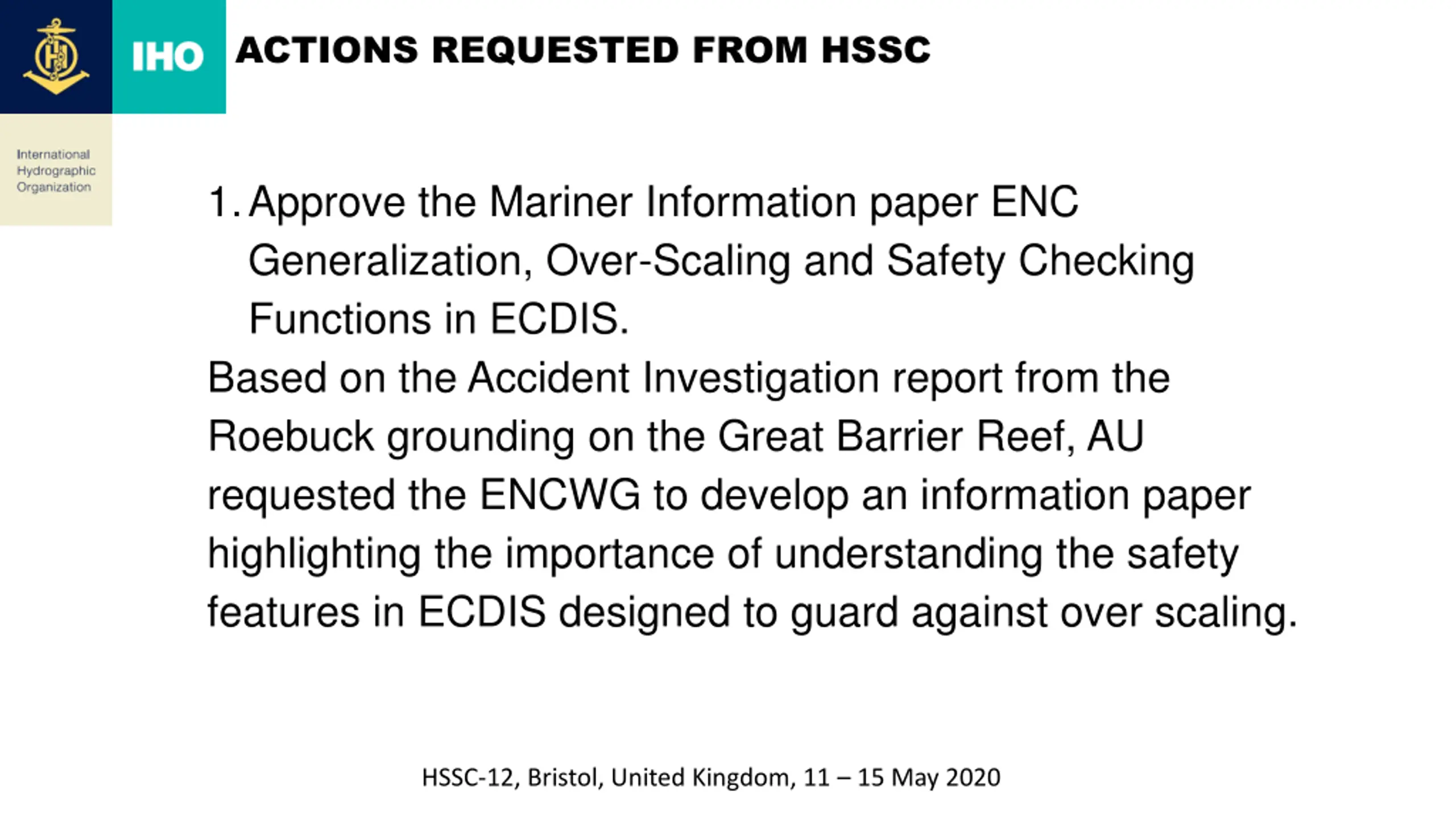 IHO

ACTIONS REQUESTED FROM HSSC

International Hydrographic Organization

1. Approve the Mariner Information paper ENC Generalization, Over-Scaling and Safety Checking Functions in ECDIS.

Based on the Accident Investigation report from the Roebuck grounding on the Great Barrier Reef, AU requested the ENCWG to develop an information paper highlighting the importance of understanding the safety features in ECDIS designed to guard against over scaling.

HSSC-12, Bristol, United Kingdom, 11 – 15 May 2020